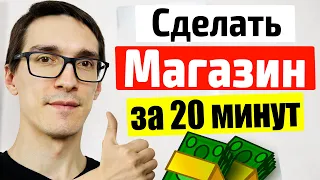 Сделать
Магазин
за 20 минут